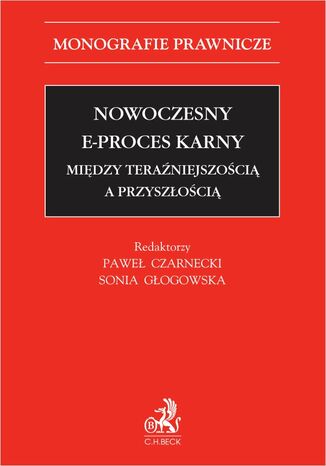 MONOGRAFIE PRAWNICZE

NOWOCZESNY
E-PROCES KARNY

MIĘDZY TERAŹNIEJSZOŚCIĄ
A PRZYSZŁOŚCIĄ

Redaktorzy
PAWEŁ CZARNECKI
SONIA GŁOGOWSKA

B

C.H.BECK